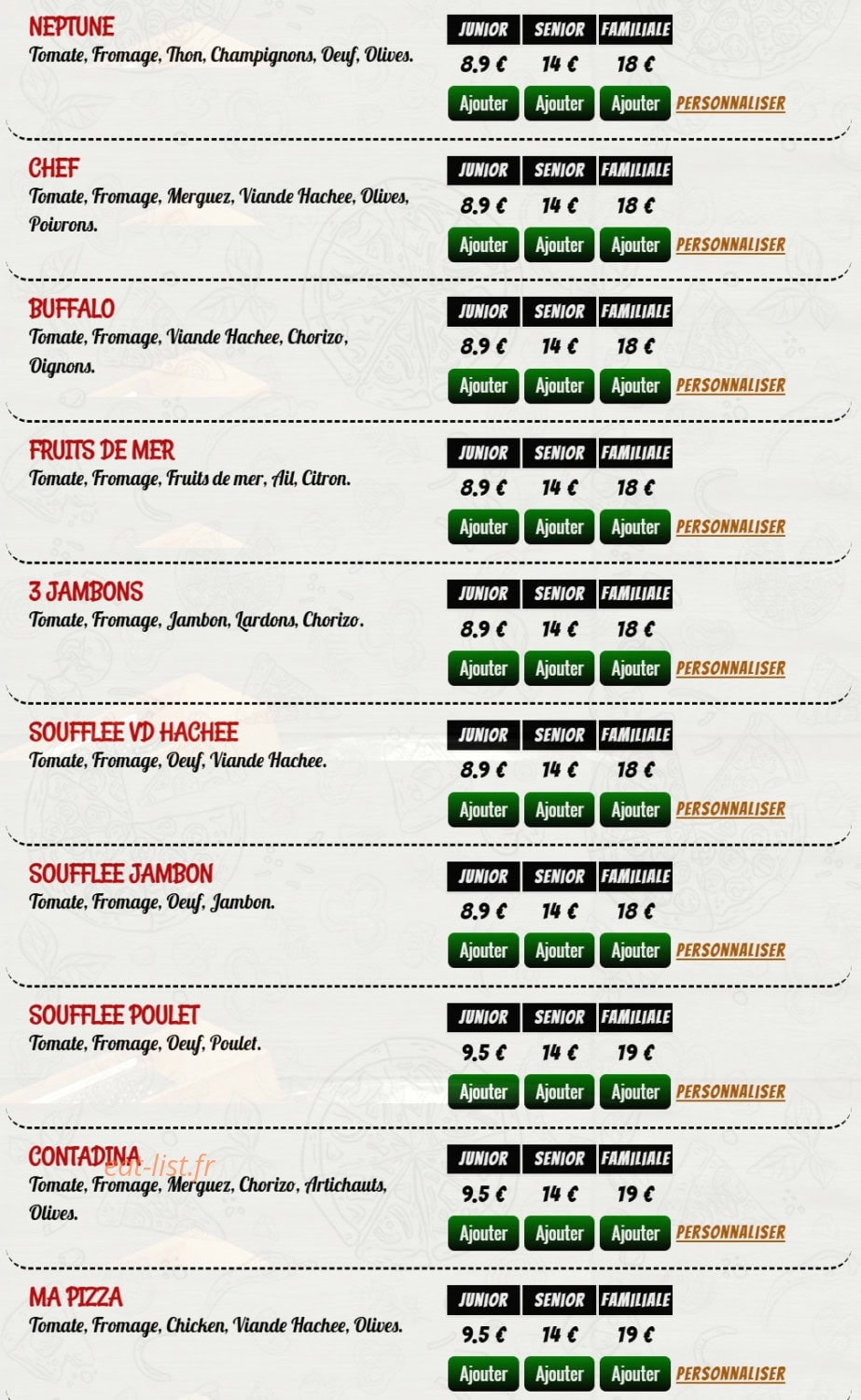 NEPTUNE
Tomate, Fromage, Thon, Champignons, Oeuf, Olives.

| JUNIOR | SENIOR | FAMILIALE |
|---|---|---|
| 8.9 € | 14 € | 18 € |
| Ajouter | Ajouter | Ajouter |

PERSONNALISER

CHEF
Tomate, Fromage, Merguez, Viande Hachee, Olives, Poivrons.

| JUNIOR | SENIOR | FAMILIALE |
|---|---|---|
| 8.9 € | 14 € | 18 € |
| Ajouter | Ajouter | Ajouter |

PERSONNALISER

BUFFALO
Tomate, Fromage, Viande Hachee, Chorizo, Oignons.

| JUNIOR | SENIOR | FAMILIALE |
|---|---|---|
| 8.9 € | 14 € | 18 € |
| Ajouter | Ajouter | Ajouter |

PERSONNALISER

FRUITS DE MER
Tomate, Fromage, Fruits de mer, Ail, Citron.

| JUNIOR | SENIOR | FAMILIALE |
|---|---|---|
| 8.9 € | 14 € | 18 € |
| Ajouter | Ajouter | Ajouter |

PERSONNALISER

3 JAMBONS
Tomate, Fromage, Jambon, Lardons, Chorizo.

| JUNIOR | SENIOR | FAMILIALE |
|---|---|---|
| 8.9 € | 14 € | 18 € |
| Ajouter | Ajouter | Ajouter |

PERSONNALISER

SOUFFLEE VD HACHEE
Tomate, Fromage, Oeuf, Viande Hachee.

| JUNIOR | SENIOR | FAMILIALE |
|---|---|---|
| 8.9 € | 14 € | 18 € |
| Ajouter | Ajouter | Ajouter |

PERSONNALISER

SOUFFLEE JAMBON
Tomate, Fromage, Oeuf, Jambon.

| JUNIOR | SENIOR | FAMILIALE |
|---|---|---|
| 8.9 € | 14 € | 18 € |
| Ajouter | Ajouter | Ajouter |

PERSONNALISER

SOUFFLEE POULET
Tomate, Fromage, Oeuf, Poulet.

| JUNIOR | SENIOR | FAMILIALE |
|---|---|---|
| 9.5 € | 14 € | 19 € |
| Ajouter | Ajouter | Ajouter |

PERSONNALISER

CONTADINA
eat-list.fr
Tomate, Fromage, Merguez, Chorizo, Artichauts, Olives.

| JUNIOR | SENIOR | FAMILIALE |
|---|---|---|
| 9.5 € | 14 € | 19 € |
| Ajouter | Ajouter | Ajouter |

PERSONNALISER

MA PIZZA
Tomate, Fromage, Chicken, Viande Hachee, Olives.

| JUNIOR | SENIOR | FAMILIALE |
|---|---|---|
| 9.5 € | 14 € | 19 € |
| Ajouter | Ajouter | Ajouter |

PERSONNALISER